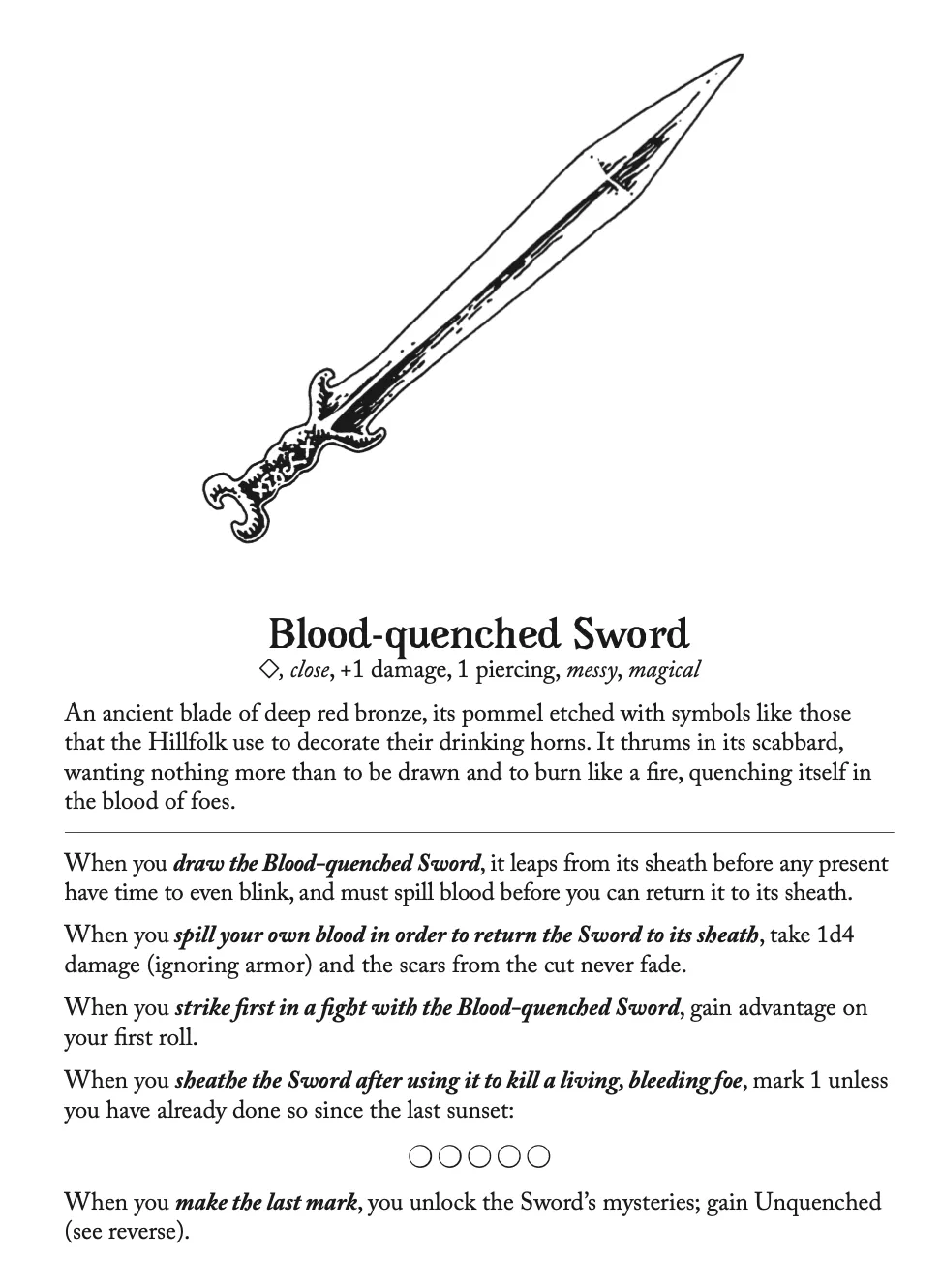 Blood-quenched Sword

◇, close, +1 damage, 1 piercing, messy, magical

An ancient blade of deep red bronze, its pommel etched with symbols like those that the Hillfolk use to decorate their drinking horns. It thrums in its scabbard, wanting nothing more than to be drawn and to burn like a fire, quenching itself in the blood of foes.

When you draw the Blood-quenched Sword, it leaps from its sheath before any present have time to even blink, and must spill blood before you can return it to its sheath.

When you spill your own blood in order to return the Sword to its sheath, take 1d4 damage (ignoring armor) and the scars from the cut never fade.

When you strike first in a fight with the Blood-quenched Sword, gain advantage on your first roll.

When you sheathe the Sword after using it to kill a living, bleeding foe, mark 1 unless you have already done so since the last sunset:

○○○○○

When you make the last mark, you unlock the Sword's mysteries; gain Unquenched (see reverse).